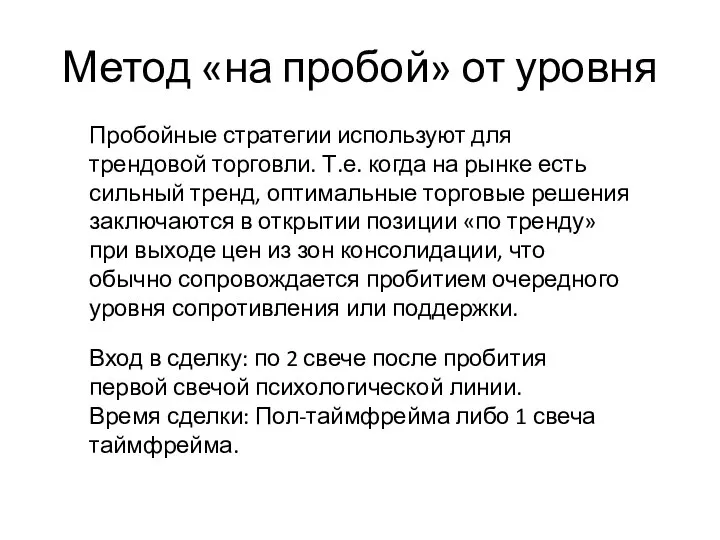 Метод «на пробой» от уровня

Пробойные стратегии используют для трендовой торговли. Т.е. когда на рынке есть сильный тренд, оптимальные торговые решения заключаются в открытии позиции «по тренду» при выходе цен из зон консолидации, что обычно сопровождается пробитием очередного уровня сопротивления или поддержки.

Вход в сделку: по 2 свече после пробития первой свечой психологической линии.
Время сделки: Пол-таймфрейма либо 1 свеча таймфрейма.